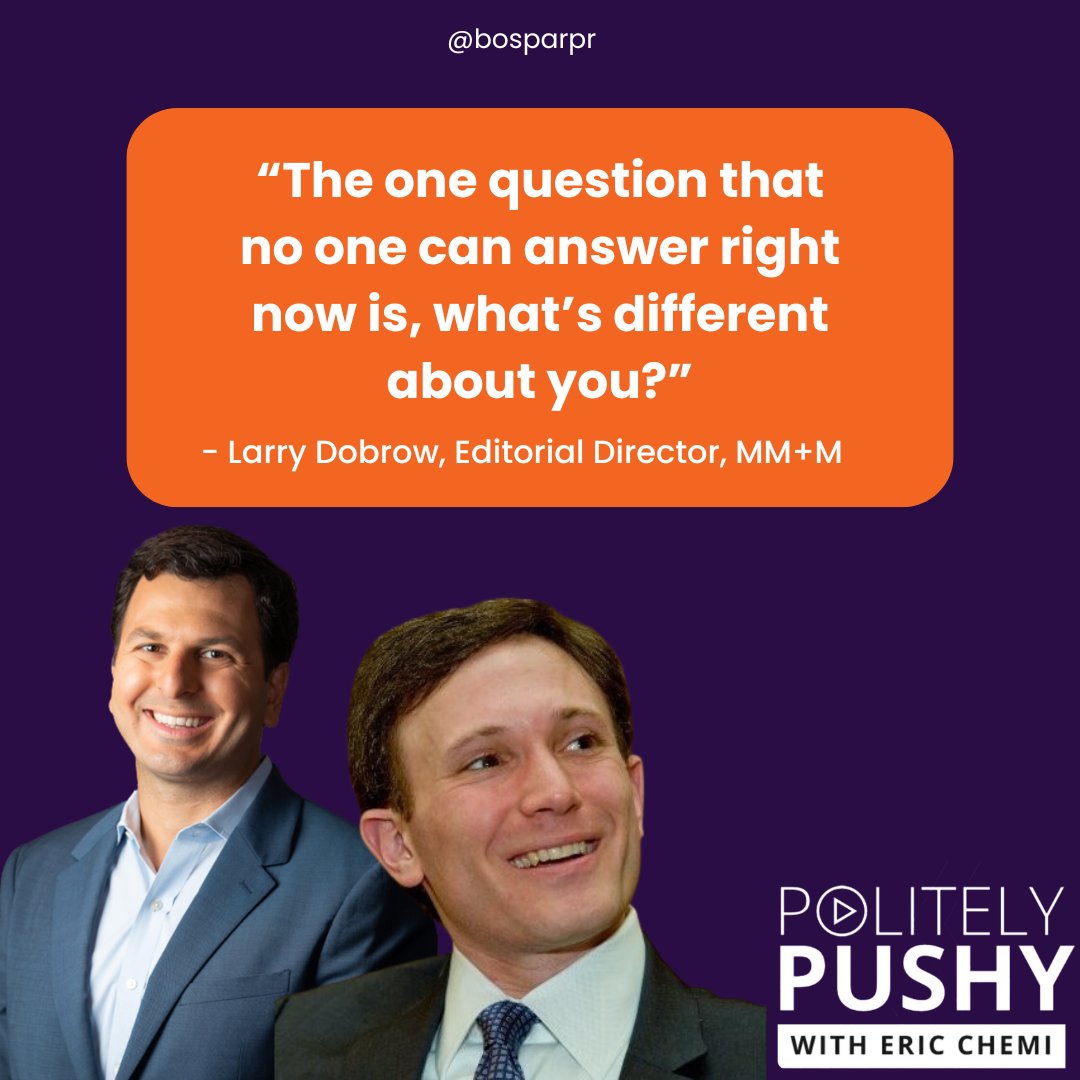 @bosparpr

“The one question that no one can answer right now is, what’s different about you?”

- Larry Dobrow, Editorial Director, MM+M

POLITELY
PUSHY
WITH ERIC CHEMI